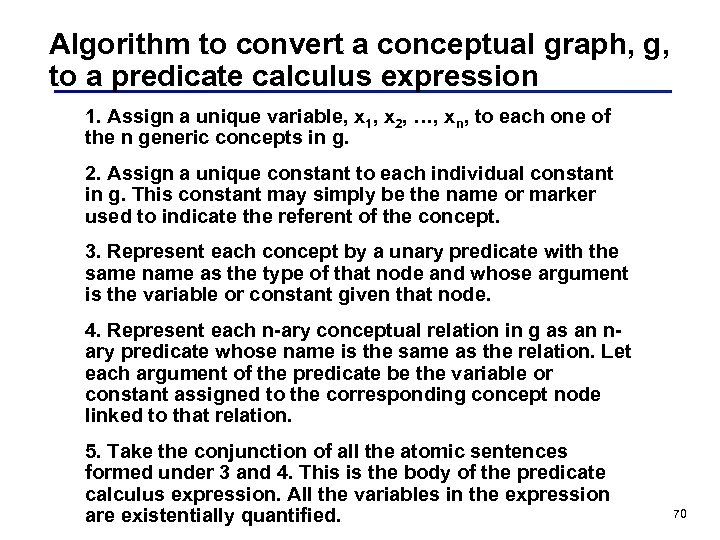 Algorithm to convert a conceptual graph, g, to a predicate calculus expression

1. Assign a unique variable, $x_1$, $x_2$, ..., $x_n$, to each one of the n generic concepts in g.

2. Assign a unique constant to each individual constant in g. This constant may simply be the name or marker used to indicate the referent of the concept.

3. Represent each concept by a unary predicate with the same name as the type of that node and whose argument is the variable or constant given that node.

4. Represent each n-ary conceptual relation in g as an n-ary predicate whose name is the same as the relation. Let each argument of the predicate be the variable or constant assigned to the corresponding concept node linked to that relation.

5. Take the conjunction of all the atomic sentences formed under 3 and 4. This is the body of the predicate calculus expression. All the variables in the expression are existentially quantified.

70